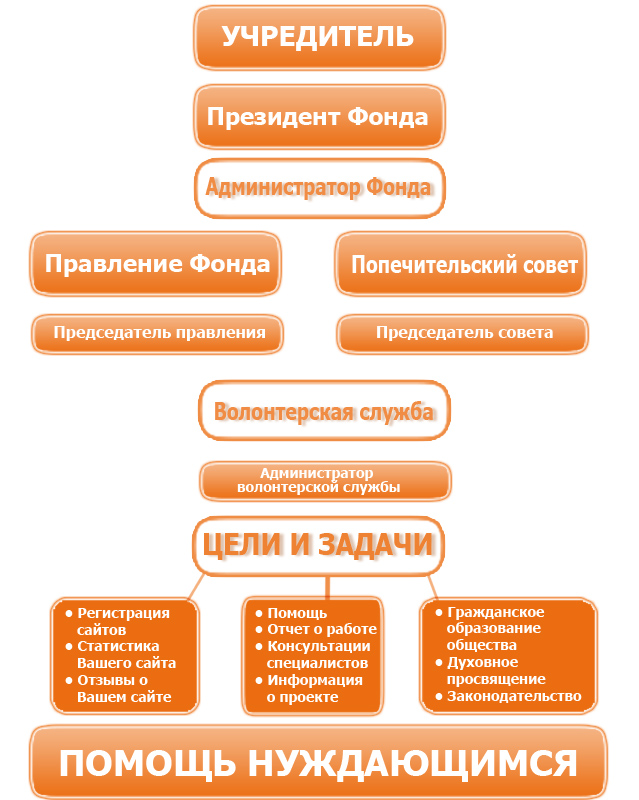 УЧРЕДИТЕЛЬ

Президент Фонда

Администратор Фонда

Правление Фонда

Председатель правления

Попечительский совет

Председатель совета

Волонтерская служба

Администратор волонтерской службы

ЦЕЛИ И ЗАДАЧИ

• Регистрация сайтов
• Статистика Вашего сайта
• Отзывы о Вашем сайте

• Помощь
• Отчет о работе
• Консультации специалистов
• Информация о проекте

• Гражданское образование общества
• Духовное просвящение
• Законодательство

ПОМОЩЬ НУЖДАЮЩИМСЯ